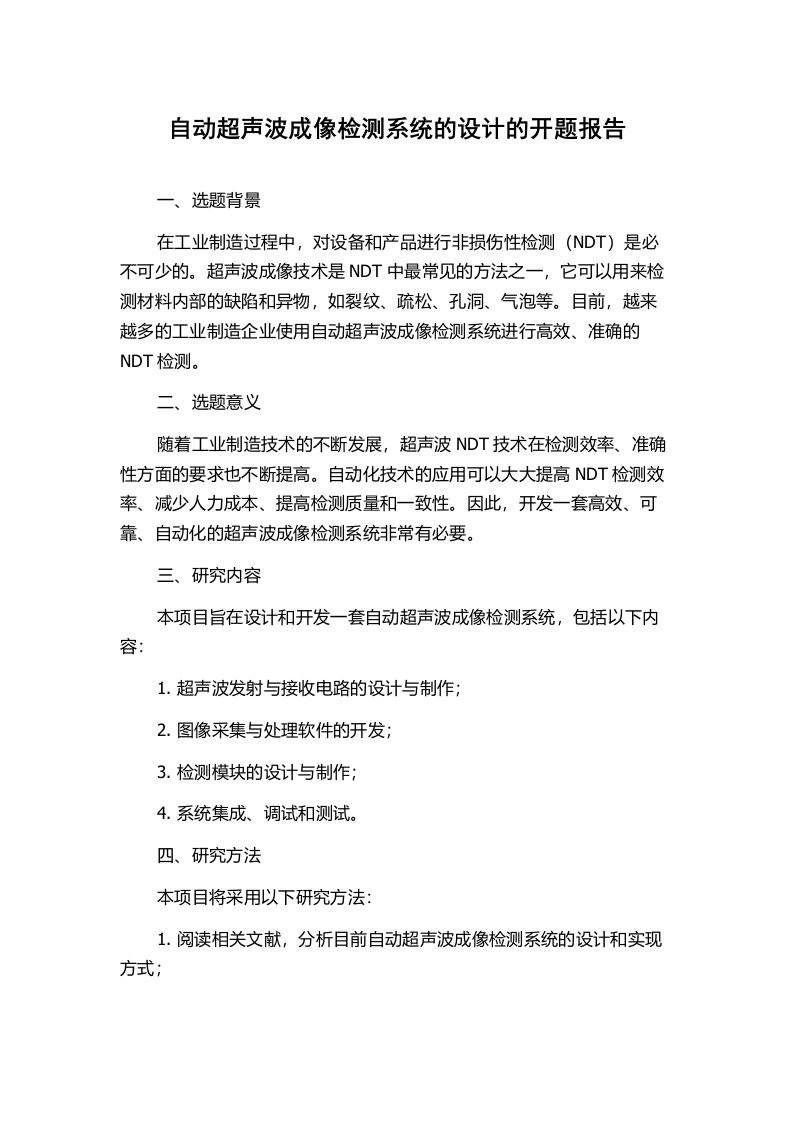 自动超声波成像检测系统的设计的开题报告

一、选题背景

在工业制造过程中，对设备和产品进行非损伤性检测（NDT）是必不可少的。超声波成像技术是 NDT 中最常见的方法之一，它可以用来检测材料内部的缺陷和异物，如裂纹、疏松、孔洞、气泡等。目前，越来越多的工业制造企业使用自动超声波成像检测系统进行高效、准确的 NDT 检测。

二、选题意义

随着工业制造技术的不断发展，超声波 NDT 技术在检测效率、准确性方面的要求也不断提高。自动化技术的应用可以大大提高 NDT 检测效率、减少人力成本、提高检测质量和一致性。因此，开发一套高效、可靠、自动化的超声波成像检测系统非常有必要。

三、研究内容

本项目旨在设计和开发一套自动超声波成像检测系统，包括以下内容：

1. 超声波发射与接收电路的设计与制作；

2. 图像采集与处理软件的开发；

3. 检测模块的设计与制作；

4. 系统集成、调试和测试。

四、研究方法

本项目将采用以下研究方法：

1. 阅读相关文献，分析目前自动超声波成像检测系统的设计和实现方式；